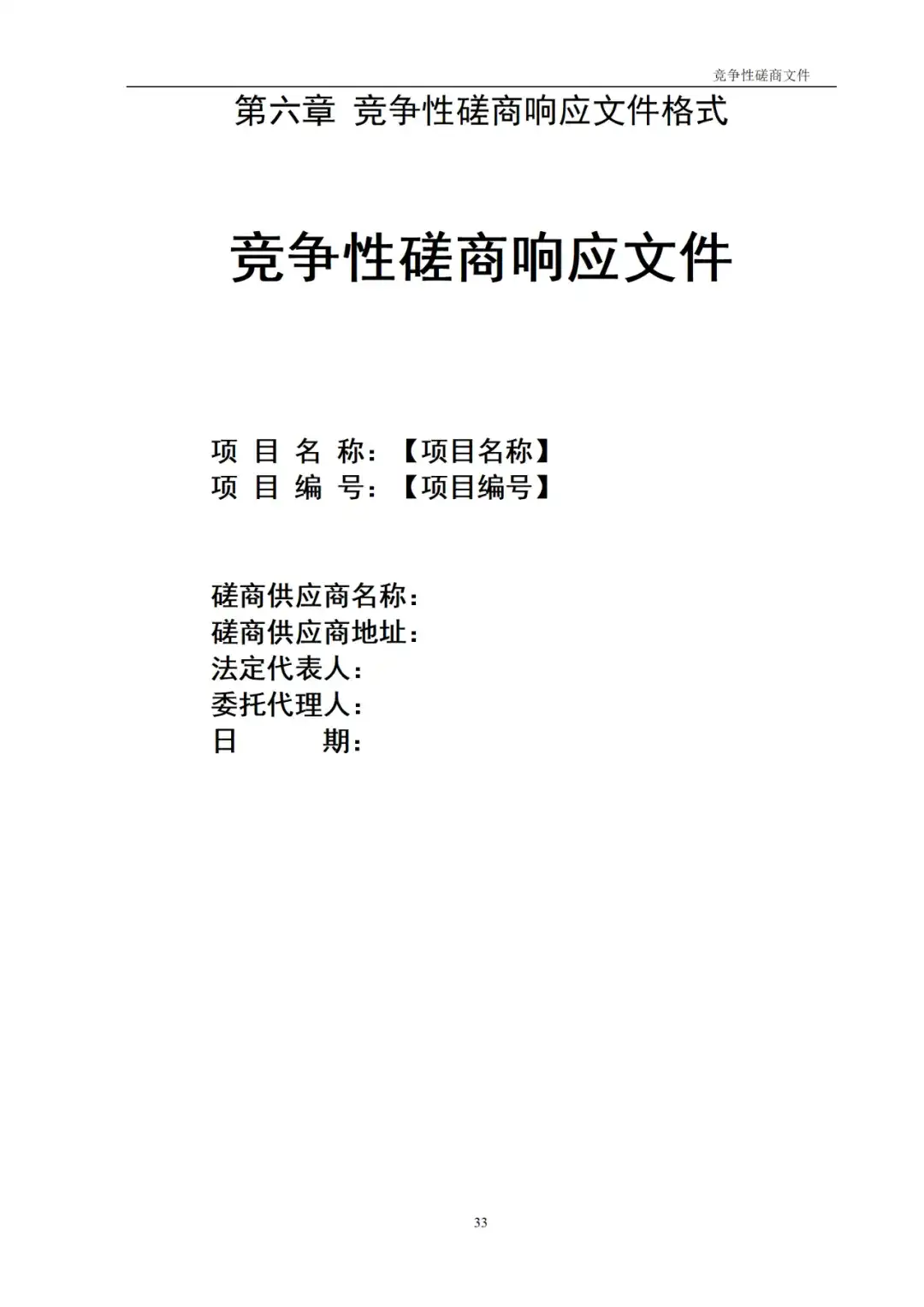 竞争性磋商文件

第六章 竞争性磋商响应文件格式

竞争性磋商响应文件

项 目 名 称：【项目名称】
项 目 编 号：【项目编号】

磋商供应商名称：
磋商供应商地址：
法定代表人：
委托代理人：
日 期：

33